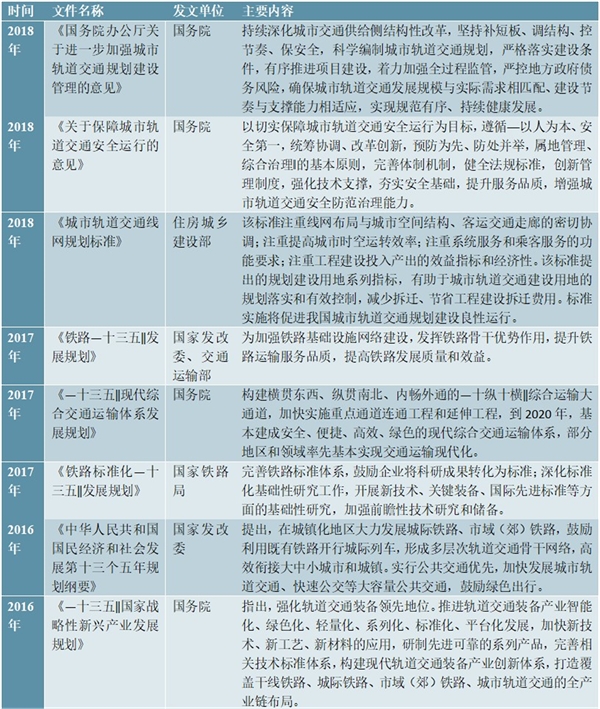 | 时间 | 文件名称 | 发文单位 | 主要内容 |
|---|---|---|---|
| 2018年 | 《国务院办公厅关于进一步加强城市轨道交通规划建设管理的意见》 | 国务院 | 持续深化城市交通供给侧结构性改革，坚持补短板、调结构、控节奏、保安全，科学编制城市轨道交通规划，严格落实建设条件，有序推进项目建设，着力加强全过程监管，严控地方政府债务风险，确保城市轨道交通发展规模与实际需求相匹配、建设节奏与支撑能力相适应，实现规范有序、持续健康发展。 |
| 2018年 | 《关于保障城市轨道交通安全运行的意见》 | 国务院 | 以切实保障城市轨道交通安全运行为目标，遵循—以人为本、安全第一，统筹协调、改革创新，预防为先、防处并举，属地管理、综合治理‖的基本原则，完善体制机制，健全法规标准，创新管理制度，强化技术支撑，夯实安全基础，提升服务品质，增强城市轨道交通安全防范治理能力。 |
| 2018年 | 《城市轨道交通线网规划标准》 | 住房城乡建设部 | 该标准注重线网布局与城市空间结构、客运交通走廊的密切协调；注重提高城市时空运转效率；注重系统服务和乘客服务的功能要求；注重工程建设投入产出的效益指标和经济性。该标准提出的规划建设用地系列指标，有助于城市轨道交通建设用地的规划落实和有效控制，减少拆迁、节省工程建设拆迁费用。标准实施将促进我国城市轨道交通规划建设良性运行。 |
| 2017年 | 《铁路—十三五‖发展规划》 | 国家发改委、交通运输部 | 为加强铁路基础设施网络建设，发挥铁路骨干优势作用，提升铁路运输服务品质，提高铁路发展质量和效益。 |
| 2017年 | 《—十三五‖现代综合交通运输体系发展规划》 | 国务院 | 构建横贯东西、纵贯南北、内畅外通的—十纵十横‖综合运输大通道，加快实施重点通道连通工程和延伸工程，到 2020 年，基本建成安全、便捷、高效、绿色的现代综合交通运输体系，部分地区和领域率先基本实现交通运输现代化。 |
| 2017年 | 《铁路标准化—十三五‖发展规划》 | 国家铁路局 | 完善铁路标准体系，鼓励企业将科研成果转化为标准；深化标准化基础性研究工作，开展新技术、关键装备、国际先进标准等方面的基础性研究，加强前瞻性技术研究和储备。 |
| 2016年 | 《中华人民共和国国民经济和社会发展第十三个五年规划纲要》 | 国家发改委 | 提出，在城镇化地区大力发展城际铁路、市域（郊）铁路，鼓励利用既有铁路开行城际列车，形成多层次轨道交通骨干网络，高效衔接大中小城市和城镇。实行公共交通优先，加快发展城市轨道交通、快速公交等大容量公共交通，鼓励绿色出行。 |
| 2016年 | 《—十三五‖国家战略性新兴产业发展规划》 | 国务院 | 指出，强化轨道交通装备领先地位。推进轨道交通装备产业智能化、绿色化、轻量化、系列化、标准化、平台化发展，加快新技术、新工艺、新材料的应用，研制先进可靠的系列产品，完善相关技术标准体系，构建现代轨道交通装备产业创新体系，打造覆盖干线铁路、城际铁路、市域（郊）铁路、城市轨道交通的全产业链布局。 |